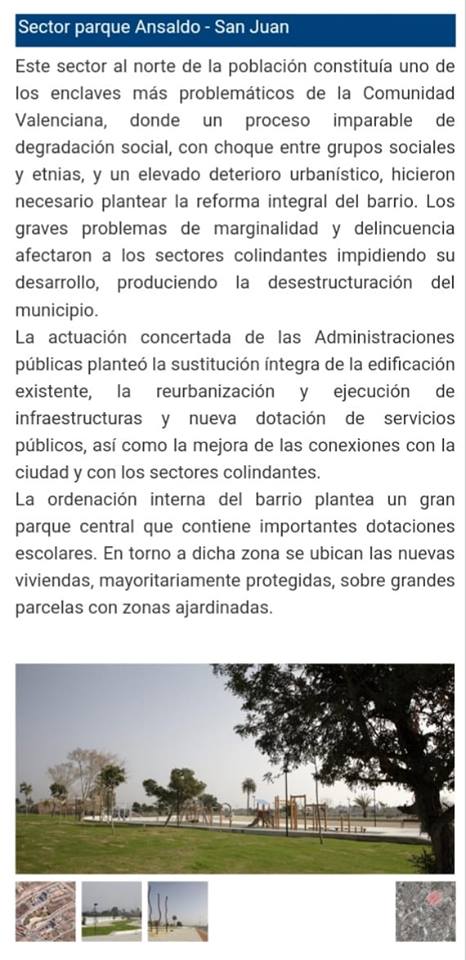 Sector parque Ansaldo - San Juan

Este sector al norte de la población constituía uno de los enclaves más problemáticos de la Comunidad Valenciana, donde un proceso imparable de degradación social, con choque entre grupos sociales y etnias, y un elevado deterioro urbanístico, hicieron necesario plantear la reforma integral del barrio. Los graves problemas de marginalidad y delincuencia afectaron a los sectores colindantes impidiendo su desarrollo, produciendo la desestructuración del municipio.
La actuación concertada de las Administraciones públicas planteó la sustitución íntegra de la edificación existente, la reurbanización y ejecución de infraestructuras y nueva dotación de servicios públicos, así como la mejora de las conexiones con la ciudad y con los sectores colindantes.
La ordenación interna del barrio plantea un gran parque central que contiene importantes dotaciones escolares. En torno a dicha zona se ubican las nuevas viviendas, mayoritariamente protegidas, sobre grandes parcelas con zonas ajardinadas.